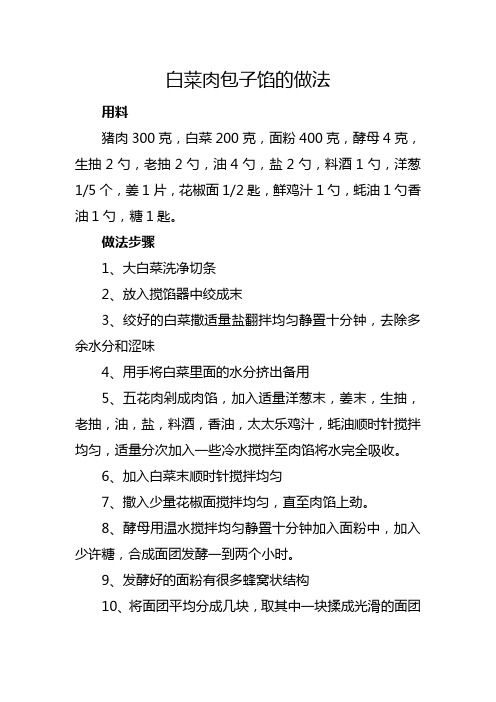 白菜肉包子馅的做法

用料

猪肉 300 克，白菜 200 克，面粉 400 克，酵母 4 克，生抽 2 勺，老抽 2 勺，油 4 勺，盐 2 勺，料酒 1 勺，洋葱 1/5 个，姜 1 片，花椒面 1/2 匙，鲜鸡汁 1 勺，蚝油 1 勺香油 1 勺，糖 1 匙。

做法步骤

1、大白菜洗净切条

2、放入搅馅器中绞成末

3、绞好的白菜撒适量盐翻拌均匀静置十分钟，去除多余水分和涩味

4、用手将白菜里面的水分挤出备用

5、五花肉剁成肉馅，加入适量洋葱末，姜末，生抽，老抽，油，盐，料酒，香油，太太乐鸡汁，蚝油顺时针搅拌均匀，适量分次加入一些冷水搅拌至肉馅将水完全吸收。

6、加入白菜末顺时针搅拌均匀

7、撒入少量花椒面搅拌均匀，直至肉馅上劲。

8、酵母用温水搅拌均匀静置十分钟加入面粉中，加入少许糖，合成面团发酵一到两个小时。

9、发酵好的面粉有很多蜂窝状结构

10、将面团平均分成几块，取其中一块揉成光滑的面团